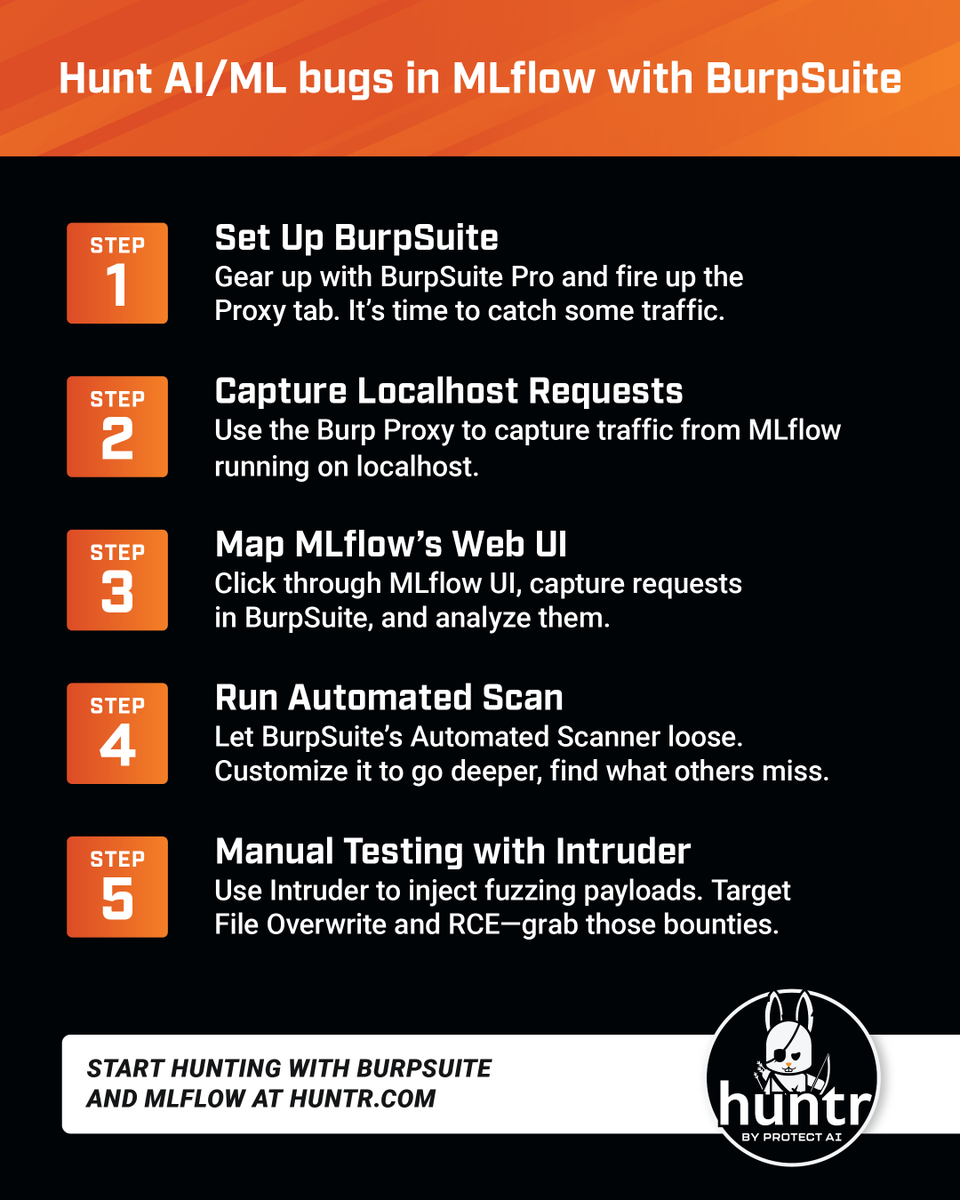 Hunt AI/ML bugs in MLflow with BurpSuite

STEP
1

Set Up BurpSuite

Gear up with BurpSuite Pro and fire up the Proxy tab. It's time to catch some traffic.

STEP
2

Capture Localhost Requests

Use the Burp Proxy to capture traffic from MLflow running on localhost.

STEP
3

Map MLflow's Web UI

Click through MLflow UI, capture requests in BurpSuite, and analyze them.

STEP
4

Run Automated Scan

Let BurpSuite's Automated Scanner loose. Customize it to go deeper, find what others miss.

STEP
5

Manual Testing with Intruder

Use Intruder to inject fuzzing payloads. Target File Overwrite and RCE—grab those bounties.

START HUNTING WITH BURPSUITE
AND MLFLOW AT HUNTR.COM

huntr
BY PROTECT AI